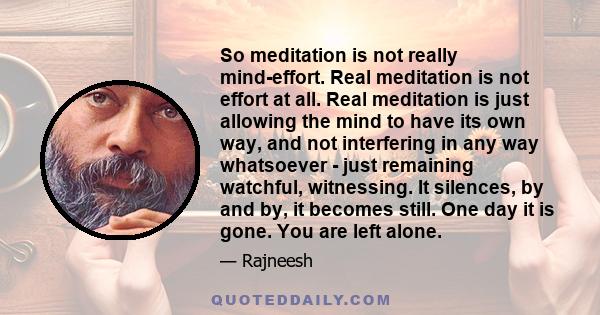 So meditation is not really mind-effort. Real meditation is not effort at all. Real meditation is just allowing the mind to have its own way, and not interfering in any way whatsoever - just remaining watchful, witnessing. It silences, by and by, it becomes still. One day it is gone. You are left alone.

— Rajneesh

QUOTEDDAILY.COM